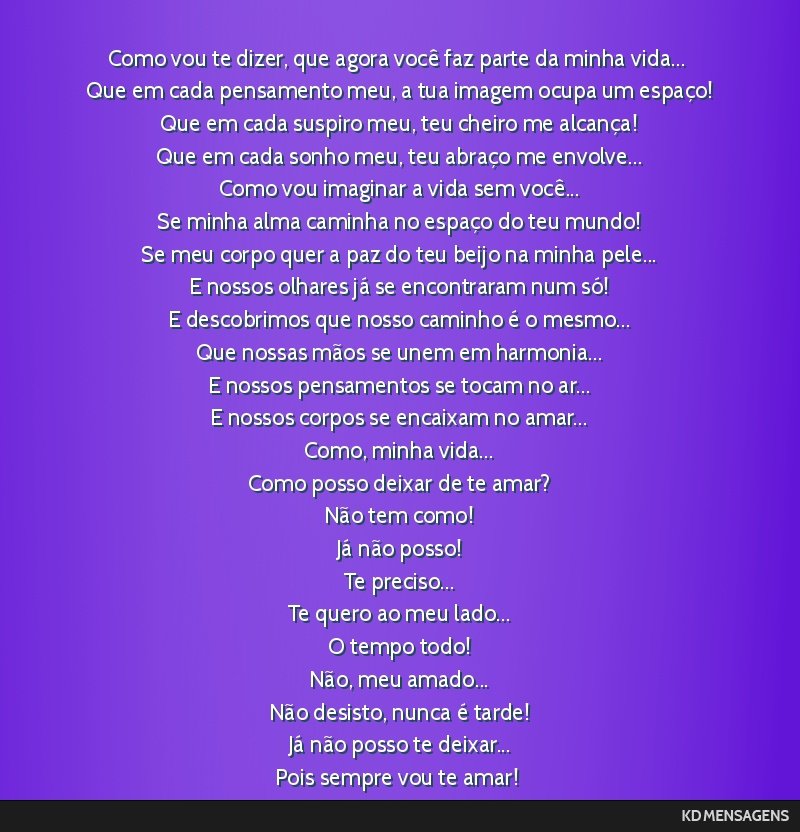 Como vou te dizer, que agora você faz parte da minha vida...
Que em cada pensamento meu, a tua imagem ocupa um espaço!
Que em cada suspiro meu, teu cheiro me alcança!
Que em cada sonho meu, teu abraço me envolve...
Como vou imaginar a vida sem você...
Se minha alma caminha no espaço do teu mundo!
Se meu corpo quer a paz do teu beijo na minha pele...
E nossos olhares já se encontraram num só!
E descobrimos que nosso caminho é o mesmo...
Que nossas mãos se unem em harmonia...
E nossos pensamentos se tocam no ar...
E nossos corpos se encaixam no amar...
Como, minha vida...
Como posso deixar de te amar?
Não tem como!
Já não posso!
Te preciso...
Te quero ao meu lado...
O tempo todo!
Não, meu amado...
Não desisto, nunca é tarde!
Já não posso te deixar...
Pois sempre vou te amar!

KD MENSAGENS